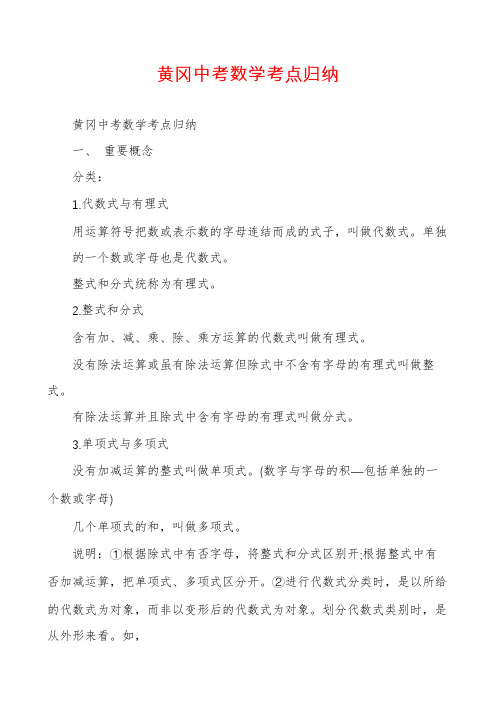 黄冈中考数学考点归纳

黄冈中考数学考点归纳

一、 重要概念

分类：

1.代数式与有理式

用运算符号把数或表示数的字母连结而成的式子，叫做代数式。单独的一个数或字母也是代数式。

整式和分式统称为有理式。

2.整式和分式

含有加、减、乘、除、乘方运算的代数式叫做有理式。

没有除法运算或虽有除法运算但除式中不含有字母的有理式叫做整式。

有除法运算并且除式中含有字母的有理式叫做分式。

3.单项式与多项式

没有加减运算的整式叫做单项式。(数字与字母的积—包括单独的一个数或字母)

几个单项式的和，叫做多项式。

说明：①根据除式中有否字母，将整式和分式区别开;根据整式中有否加减运算，把单项式、多项式区分开。②进行代数式分类时，是以所给的代数式为对象，而非以变形后的代数式为对象。划分代数式类别时，是从外形来看。如，